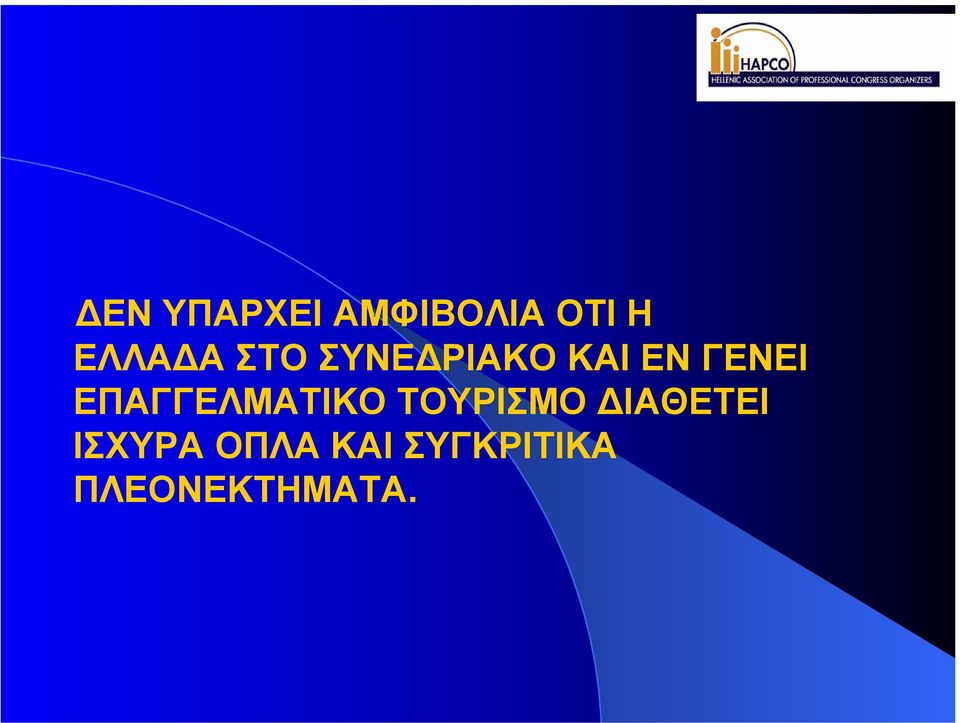 HAPCO
HELLENIC ASSOCIATION OF PROFESSIONAL CONGRESS ORGANIZERS

ΔΕΝ ΥΠΑΡΧΕΙ ΑΜΦΙΒΟΛΙΑ ΟΤΙ Η ΕΛΛΑΔΑ ΣΤΟ ΣΥΝΕΔΡΙΑΚΟ ΚΑΙ ΕΝ ΓΕΝΕΙ ΕΠΑΓΓΕΛΜΑΤΙΚΟ ΤΟΥΡΙΣΜΟ ΔΙΑΘΕΤΕΙ ΙΣΧΥΡΑ ΟΠΛΑ ΚΑΙ ΣΥΓΚΡΙΤΙΚΑ ΠΛΕΟΝΕΚΤΗΜΑΤΑ.